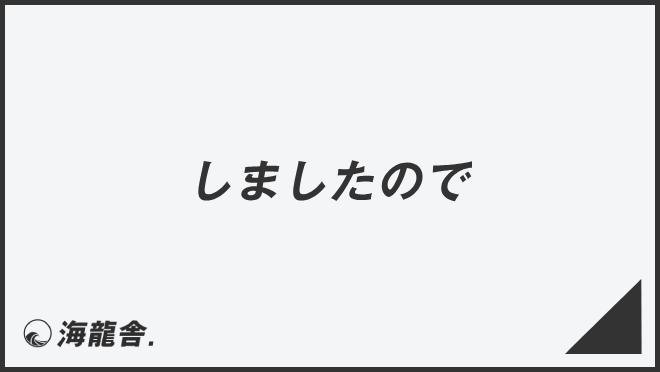 しましたので

海龍舎.